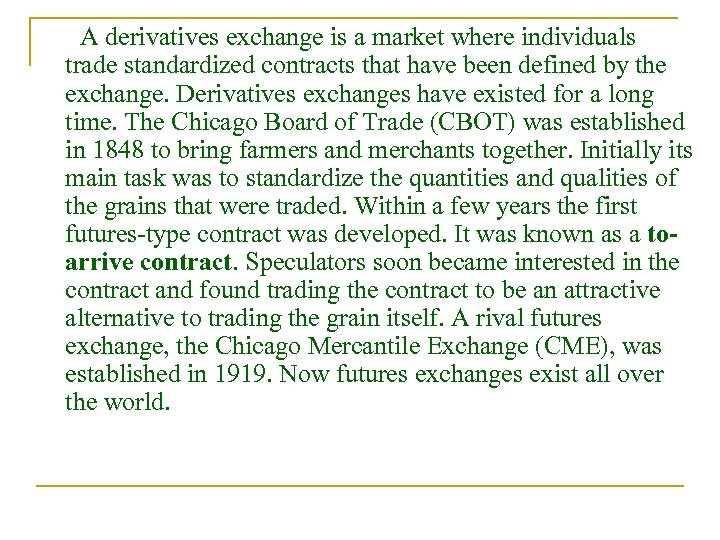 A derivatives exchange is a market where individuals trade standardized contracts that have been defined by the exchange. Derivatives exchanges have existed for a long time. The Chicago Board of Trade (CBOT) was established in 1848 to bring farmers and merchants together. Initially its main task was to standardize the quantities and qualities of the grains that were traded. Within a few years the first futures-type contract was developed. It was known as a to-arrive contract. Speculators soon became interested in the contract and found trading the contract to be an attractive alternative to trading the grain itself. A rival futures exchange, the Chicago Mercantile Exchange (CME), was established in 1919. Now futures exchanges exist all over the world.